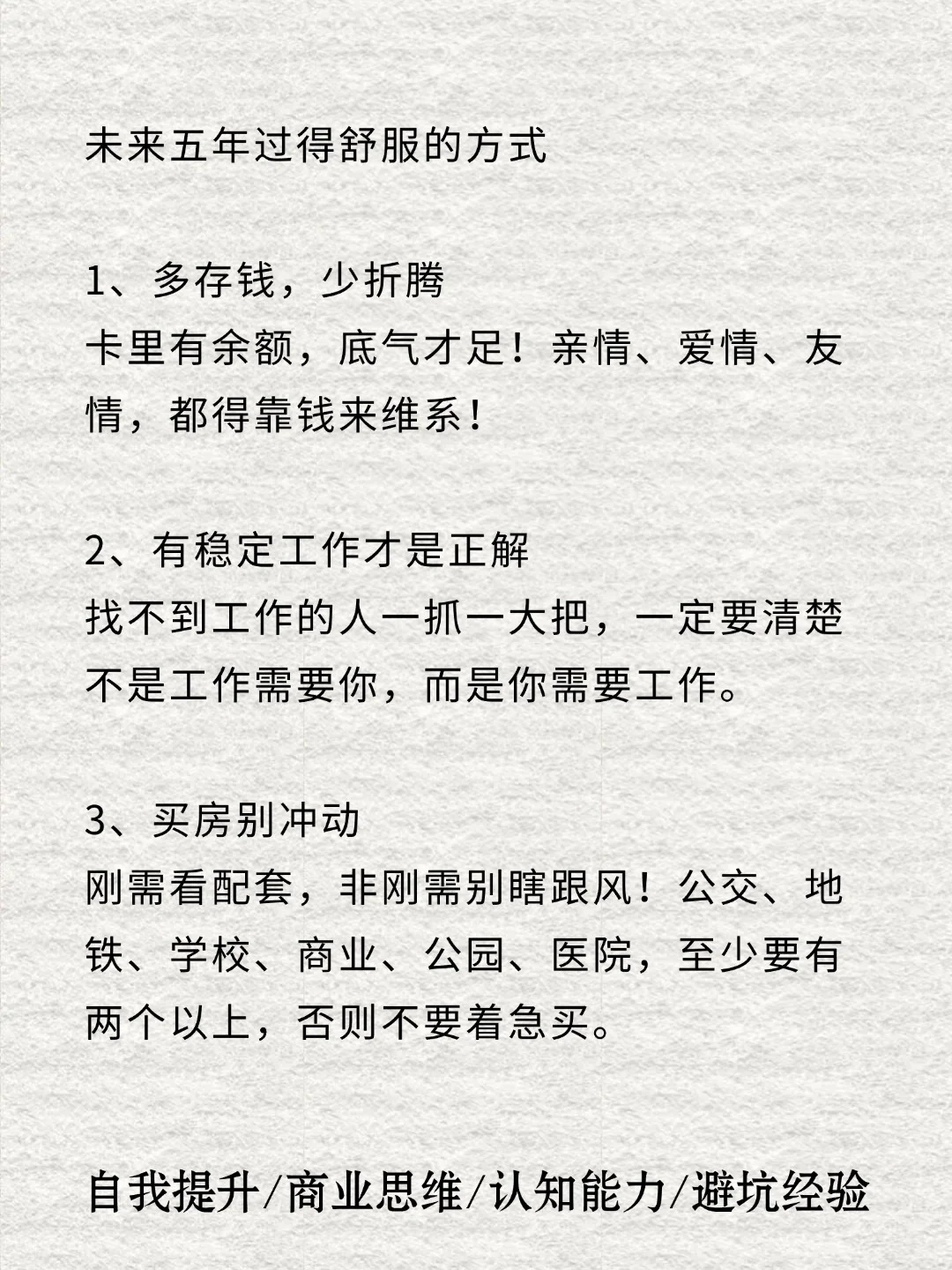 未来五年过得舒服的方式

1、多存钱，少折腾
卡里有余额，底气才足！亲情、爱情、友情，都得靠钱来维系！

2、有稳定工作才是正解
找不到工作的人一抓一大把，一定要清楚不是工作需要你，而是你需要工作。

3、买房别冲动
刚需看配套，非刚需别瞎跟风！公交、地铁、学校、商业、公园、医院，至少要有两个以上，否则不要着急买。

自我提升/商业思维/认知能力/避坑经验